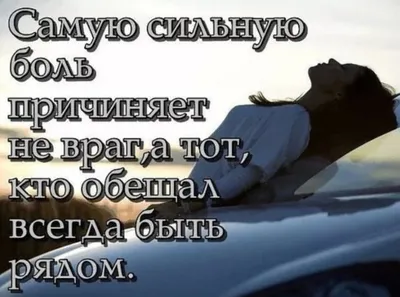 Самую сильную боль причиняет не враг,а тот, кто обещал всегда быть рядом.